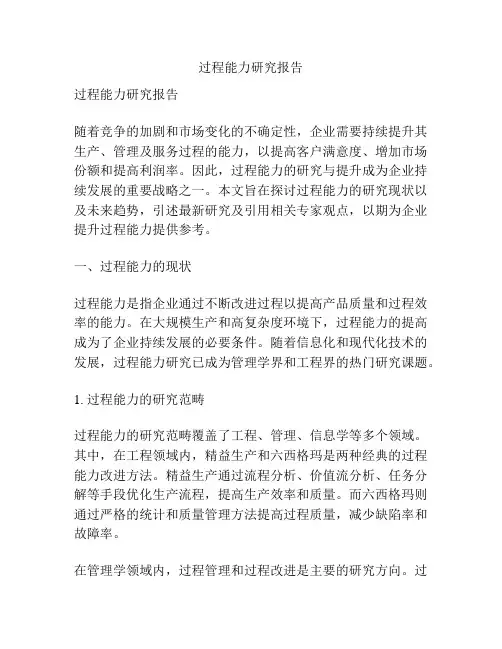 过程能力研究报告

过程能力研究报告

随着竞争的加剧和市场变化的不确定性，企业需要持续提升其生产、管理及服务过程的能力，以提高客户满意度、增加市场份额和提高利润率。因此，过程能力的研究与提升成为企业持续发展的重要战略之一。本文旨在探讨过程能力的研究现状以及未来趋势，引述最新研究及引用相关专家观点，以期为企业提升过程能力提供参考。

一、过程能力的现状

过程能力是指企业通过不断改进过程以提高产品质量和过程效率的能力。在大规模生产和高复杂度环境下，过程能力的提高成为了企业持续发展的必要条件。随着信息化和现代化技术的发展，过程能力研究已成为管理学界和工程界的热门研究课题。

1. 过程能力的研究范畴

过程能力的研究范畴覆盖了工程、管理、信息学等多个领域。其中，在工程领域内，精益生产和六西格玛是两种经典的过程能力改进方法。精益生产通过流程分析、价值流分析、任务分解等手段优化生产流程，提高生产效率和质量。而六西格玛则通过严格的统计和质量管理方法提高过程质量，减少缺陷率和故障率。

在管理学领域内，过程管理和过程改进是主要的研究方向。过